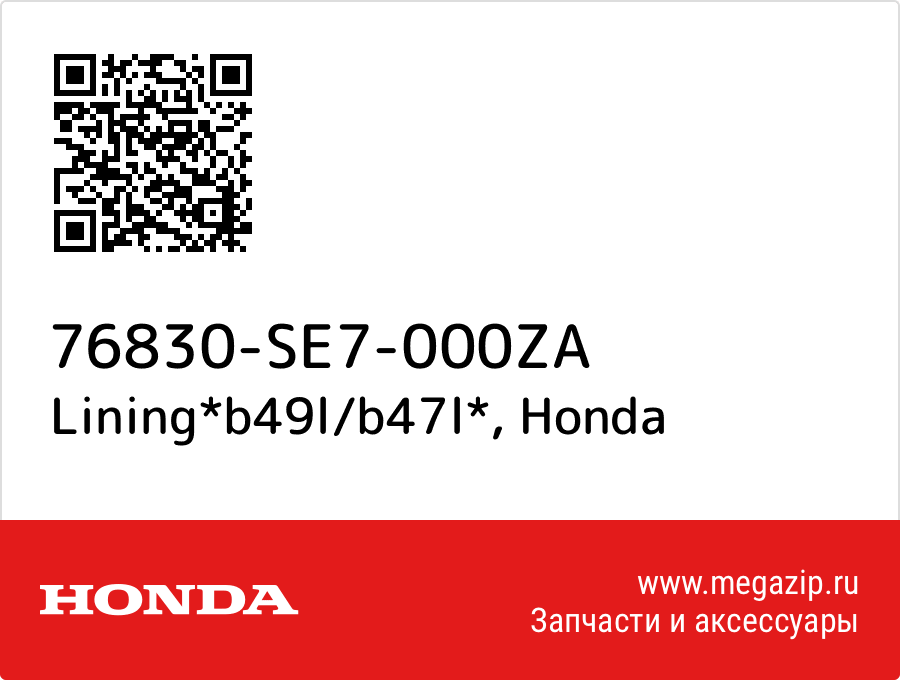 76830-SE7-000ZA
Lining*b49l/b47l*, Honda

HONDA

www.megazip.ru
Запчасти и аксессуары